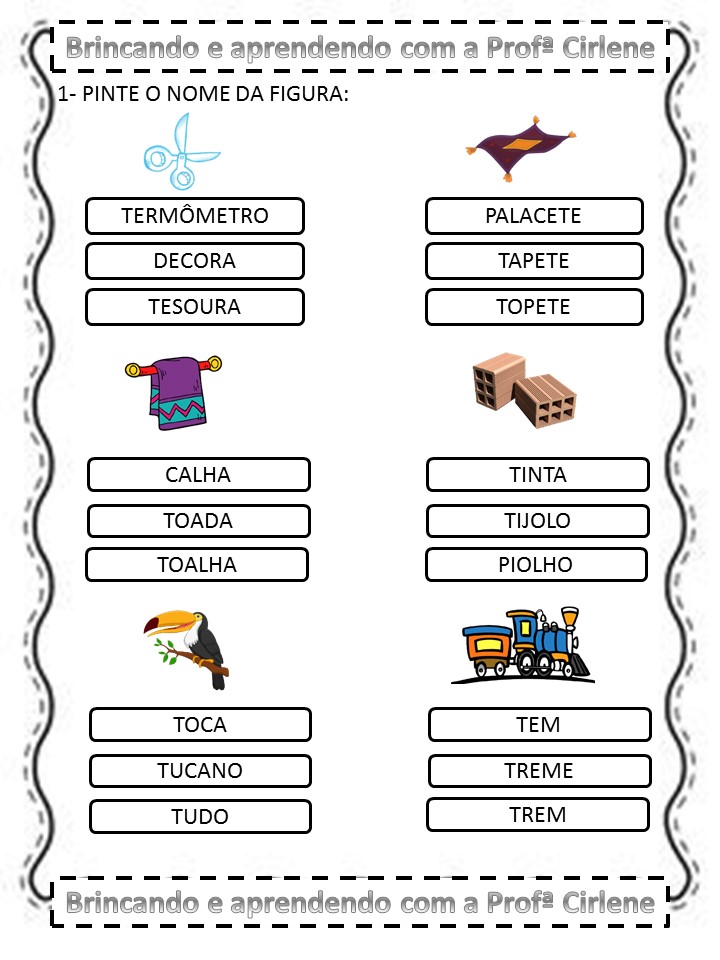 Brincando e aprendendo com a Profª Cirlene

1- PINTE O NOME DA FIGURA:

TERMÔMETRO

DECORA

TESOURA

PALACETE

TAPETE

TOPETE

CALHA

TOADA

TOALHA

TINTA

TIJOLO

PIOLHO

TOCA

TUCANO

TUDO

TEM

TREME

TREM

Brincando e aprendendo com a Profª Cirlene